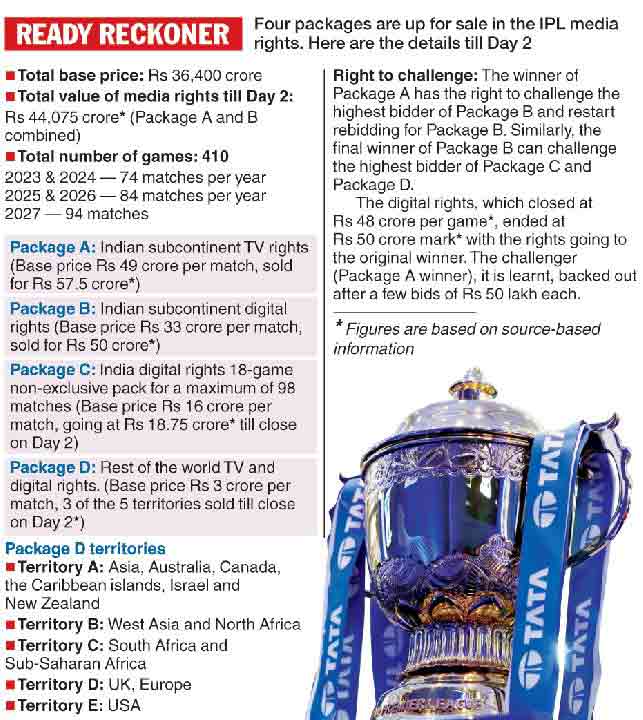 READY RECKONER

Four packages are up for sale in the IPL media rights. Here are the details till Day 2

■ Total base price: Rs 36,400 crore
■ Total value of media rights till Day 2: Rs 44,075 crore* (Package A and B combined)
■ Total number of games: 410
2023 & 2024 — 74 matches per year
2025 & 2026 — 84 matches per year
2027 — 94 matches

Package A: Indian subcontinent TV rights (Base price Rs 49 crore per match, sold for Rs 57.5 crore*)

Package B: Indian subcontinent digital rights (Base price Rs 33 crore per match, sold for Rs 50 crore*)

Package C: India digital rights 18-game non-exclusive pack for a maximum of 98 matches (Base price Rs 16 crore per match, going at Rs 18.75 crore* till close on Day 2)

Package D: Rest of the world TV and digital rights. (Base price Rs 3 crore per match, 3 of the 5 territories sold till close on Day 2*)

Package D territories
■ Territory A: Asia, Australia, Canada, the Caribbean islands, Israel and New Zealand
■ Territory B: West Asia and North Africa
■ Territory C: South Africa and Sub-Saharan Africa
■ Territory D: UK, Europe
■ Territory E: USA

Right to challenge: The winner of Package A has the right to challenge the highest bidder of Package B and restart rebidding for Package B. Similarly, the final winner of Package B can challenge the highest bidder of Package C and Package D.

The digital rights, which closed at Rs 48 crore per game*, ended at Rs 50 crore mark* with the rights going to the original winner. The challenger (Package A winner), it is learnt, backed out after a few bids of Rs 50 lakh each.

* Figures are based on source-based information

TATA TATA TATA TATA TATA TATA